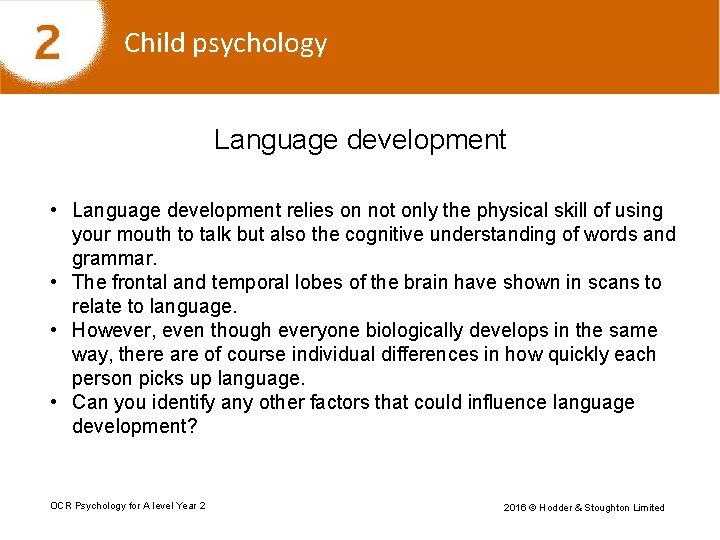 2 Child psychology

Language development

• Language development relies on not only the physical skill of using your mouth to talk but also the cognitive understanding of words and grammar.
• The frontal and temporal lobes of the brain have shown in scans to relate to language.
• However, even though everyone biologically develops in the same way, there are of course individual differences in how quickly each person picks up language.
• Can you identify any other factors that could influence language development?

OCR Psychology for A level Year 2

2016 © Hodder & Stoughton Limited